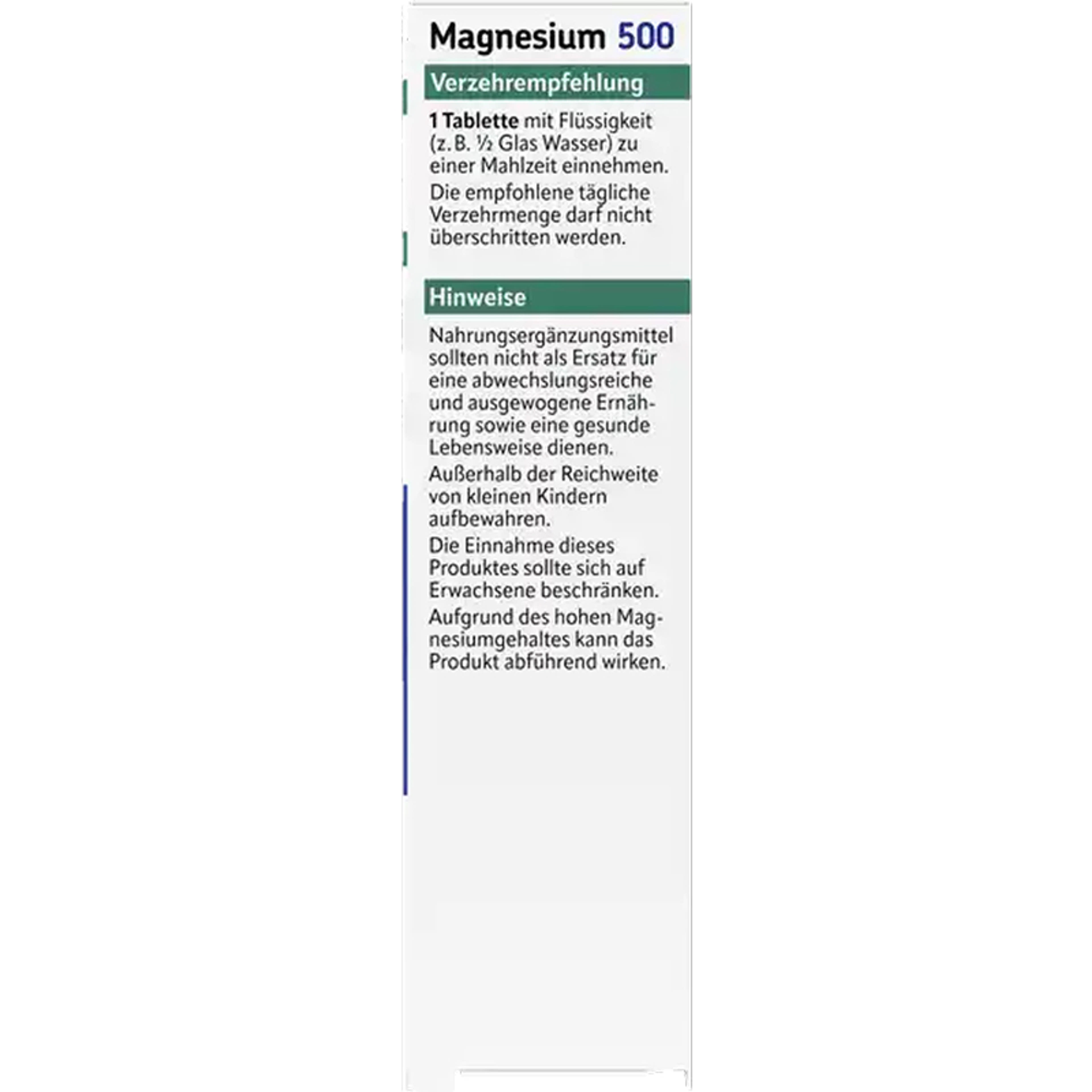 Magnesium 500

Verzehrempfehlung

1 Tablette mit Flüssigkeit (z. B. ½ Glas Wasser) zu einer Mahlzeit einnehmen.
Die empfohlene tägliche Verzehrmenge darf nicht überschritten werden.

Hinweise

Nahrungsergänzungsmittel sollten nicht als Ersatz für eine abwechslungsreiche und ausgewogene Ernährung sowie eine gesunde Lebensweise dienen.
Außerhalb der Reichweite von kleinen Kindern aufbewahren.
Die Einnahme dieses Produktes sollte sich auf Erwachsene beschränken.
Aufgrund des hohen Magnesiumgehaltes kann das Produkt abführend wirken.